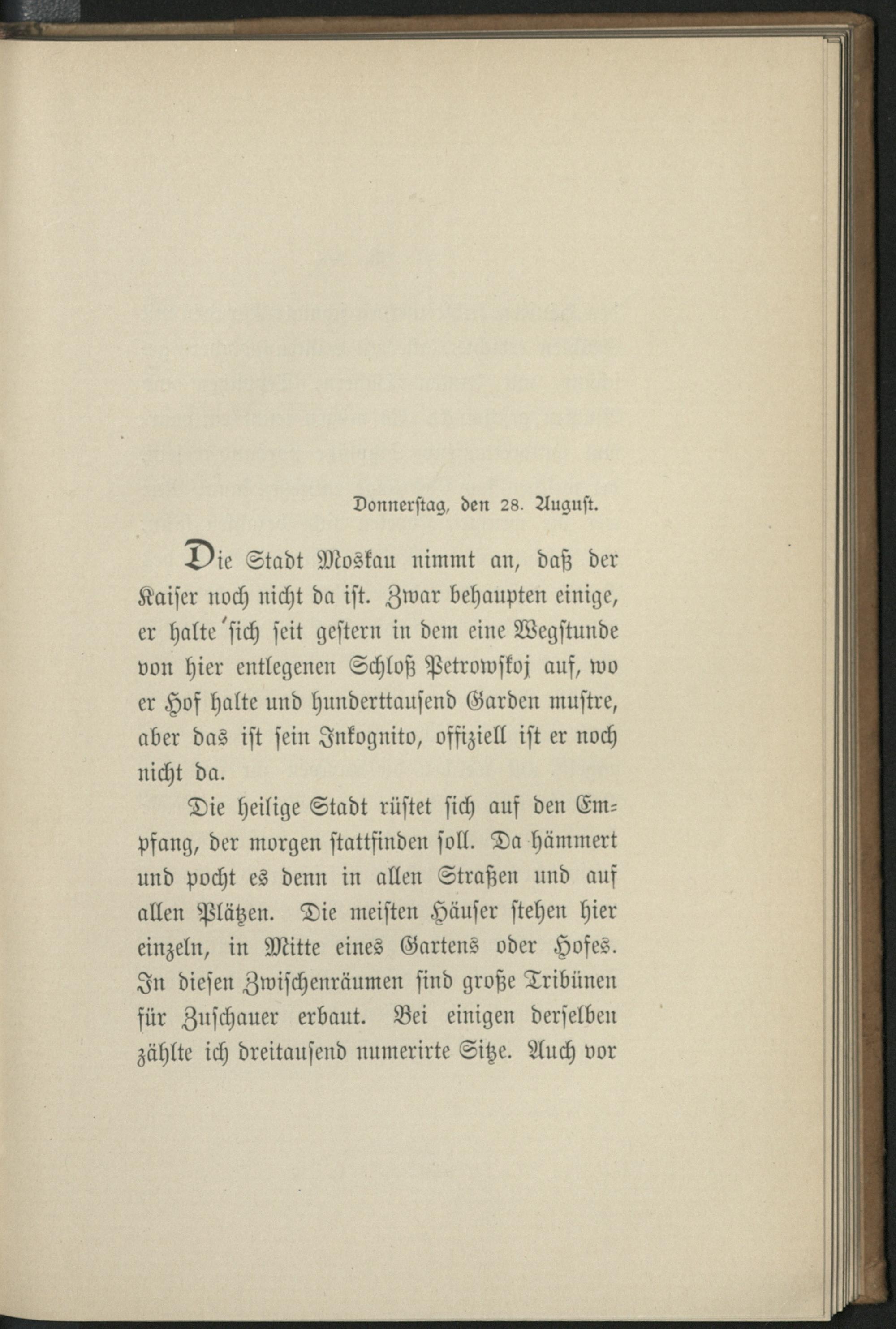 Donnerstag, den 28. August.

Die Stadt Moskau nimmt an, daß der Kaiser noch nicht da ist. Zwar behaupten einige, er halte sich seit gestern in dem eine Wegstunde von hier entlegenen Schloß Petrowskoj auf, wo er Hof halte und hunderttausend Garden mustre, aber das ist sein Inkognito, offiziell ist er noch nicht da.

Die heilige Stadt rüstet sich auf den Empfang, der morgen stattfinden soll. Da hämmert und pocht es denn in allen Straßen und auf allen Plätzen. Die meisten Häuser stehen hier einzeln, in Mitte eines Gartens oder Hofes. In diesen Zwischenräumen sind große Tribünen für Zuschauer erbaut. Bei einigen derselben zählte ich dreitausend numerirte Sitze. Auch vor